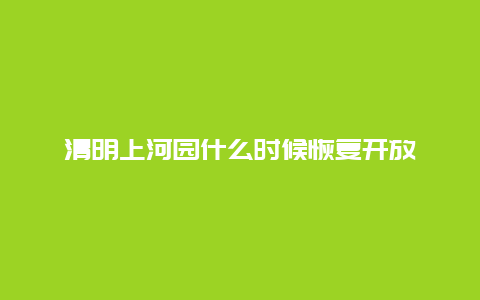 清明上河园什么时候恢复开放